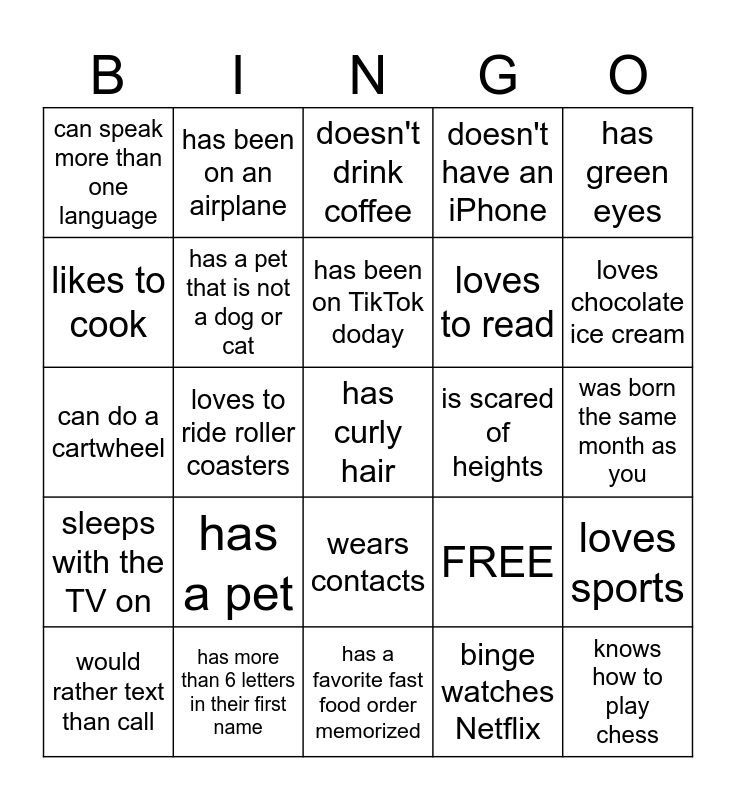 | B | I | N | G | O |
|---|---|---|---|---|
| can speak more than one language | has been on an airplane | doesn't drink coffee | doesn't have an iPhone | has green eyes |
| likes to cook | has a pet that is not a dog or cat | has been on TikTok doday | loves to read | loves chocolate ice cream |
| can do a cartwheel | loves to ride roller coasters | has curly hair | is scared of heights | was born the same month as you |
| sleeps with the TV on | has a pet | wears contacts | FREE | loves sports |
| would rather text than call | has more than 6 letters in their first name | has a favorite fast food order memorized | binge watches Netflix | knows how to play chess |